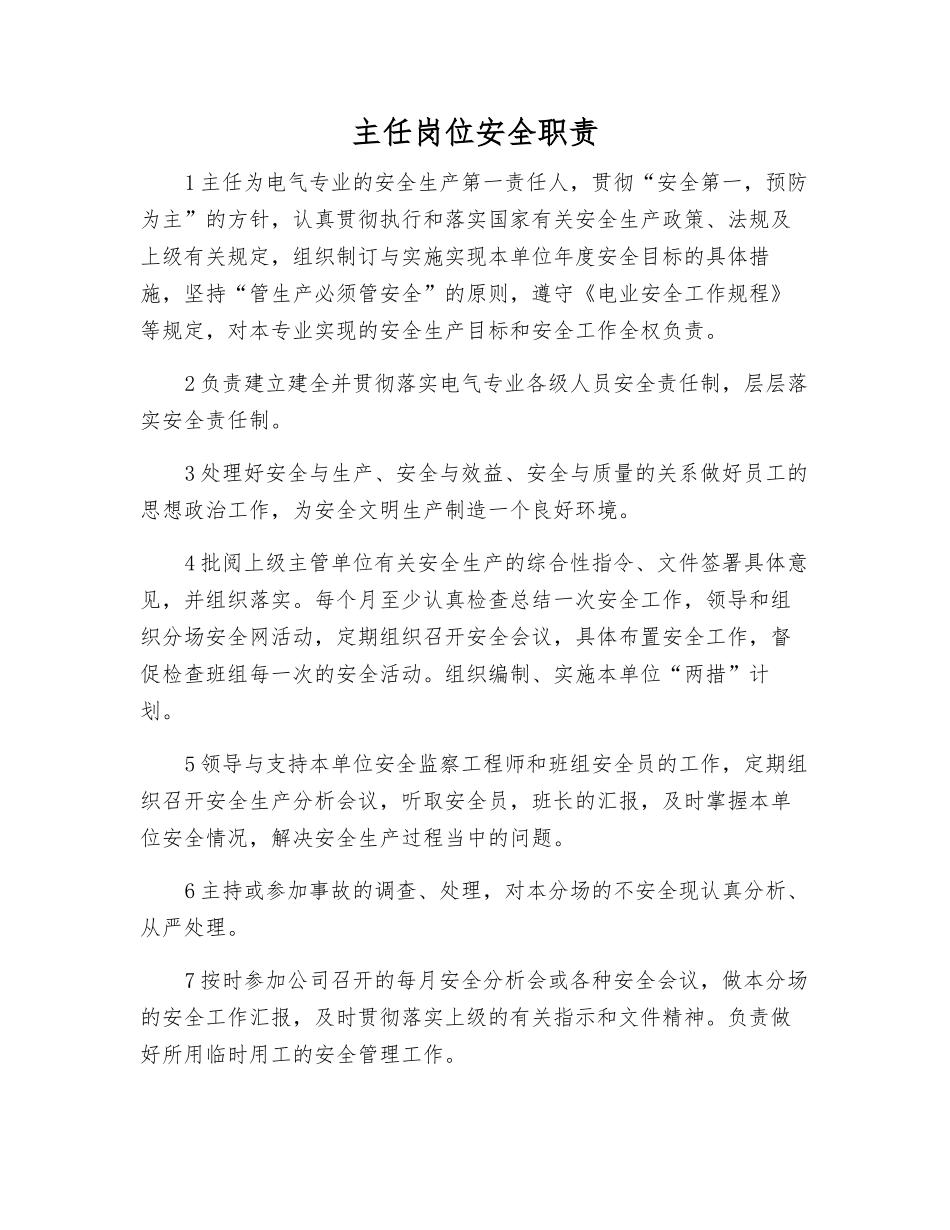 主任岗位安全职责

1主任为电气专业的安全生产第一责任人，贯彻“安全第一，预防为主”的方针，认真贯彻执行和落实国家有关安全生产政策、法规及上级有关规定，组织制订与实施实现本单位年度安全目标的具体措施，坚持“管生产必须管安全”的原则，遵守《电业安全工作规程》等规定，对本专业实现的安全生产目标和安全工作全权负责。

2负责建立建全并贯彻落实电气专业各级人员安全责任制，层层落实安全责任制。

3处理好安全与生产、安全与效益、安全与质量的关系做好员工的思想政治工作，为安全文明生产制造一个良好环境。

4批阅上级主管单位有关安全生产的综合性指令、文件签署具体意见，并组织落实。每个月至少认真检查总结一次安全工作，领导和组织分场安全网活动，定期组织召开安全会议，具体布置安全工作，督促检查班组每一次的安全活动。组织编制、实施本单位“两措”计划。

5领导与支持本单位安全监察工程师和班组安全员的工作，定期组织召开安全生产分析会议，听取安全员，班长的汇报，及时掌握本单位安全情况，解决安全生产过程当中的问题。

6主持或参加事故的调查、处理，对本分场的不安全现认真分析、从严处理。

7按时参加公司召开的每月安全分析会或各种安全会议，做本分场的安全工作汇报，及时贯彻落实上级的有关指示和文件精神。负责做好所用临时用工的安全管理工作。